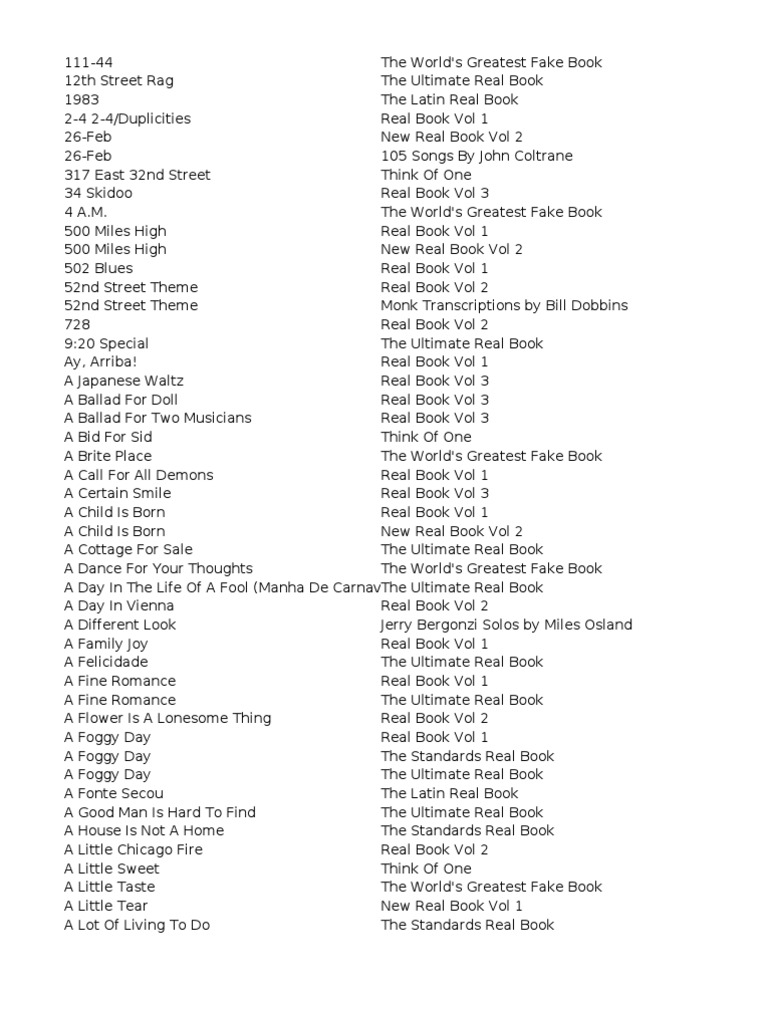 | | |
|---|---|
| 111-44 | The World's Greatest Fake Book |
| 12th Street Rag | The Ultimate Real Book |
| 1983 | The Latin Real Book |
| 2-4 2-4/Duplicities | Real Book Vol 1 |
| 26-Feb | New Real Book Vol 2 |
| 26-Feb | 105 Songs By John Coltrane |
| 317 East 32nd Street | Think Of One |
| 34 Skidoo | Real Book Vol 3 |
| 4 A.M. | The World's Greatest Fake Book |
| 500 Miles High | Real Book Vol 1 |
| 500 Miles High | New Real Book Vol 2 |
| 502 Blues | Real Book Vol 1 |
| 52nd Street Theme | Real Book Vol 2 |
| 52nd Street Theme | Monk Transcriptions by Bill Dobbins |
| 728 | Real Book Vol 2 |
| 9:20 Special | The Ultimate Real Book |
| Ay, Arriba! | Real Book Vol 1 |
| A Japanese Waltz | Real Book Vol 3 |
| A Ballad For Doll | Real Book Vol 3 |
| A Ballad For Two Musicians | Real Book Vol 3 |
| A Bid For Sid | Think Of One |
| A Brite Place | The World's Greatest Fake Book |
| A Call For All Demons | Real Book Vol 1 |
| A Certain Smile | Real Book Vol 3 |
| A Child Is Born | Real Book Vol 1 |
| A Child Is Born | New Real Book Vol 2 |
| A Cottage For Sale | The Ultimate Real Book |
| A Dance For Your Thoughts | The World's Greatest Fake Book |
| A Day In The Life Of A Fool (Manha De Carnav | The Ultimate Real Book |
| A Day In Vienna | Real Book Vol 2 |
| A Different Look | Jerry Bergonzi Solos by Miles Osland |
| A Family Joy | Real Book Vol 1 |
| A Felicidade | The Ultimate Real Book |
| A Fine Romance | Real Book Vol 1 |
| A Fine Romance | The Ultimate Real Book |
| A Flower Is A Lonesome Thing | Real Book Vol 2 |
| A Foggy Day | Real Book Vol 1 |
| A Foggy Day | The Standards Real Book |
| A Foggy Day | The Ultimate Real Book |
| A Fonte Secou | The Latin Real Book |
| A Good Man Is Hard To Find | The Ultimate Real Book |
| A House Is Not A Home | The Standards Real Book |
| A Little Chicago Fire | Real Book Vol 2 |
| A Little Sweet | Think Of One |
| A Little Taste | The World's Greatest Fake Book |
| A Little Tear | New Real Book Vol 1 |
| A Lot Of Living To Do | The Standards Real Book |